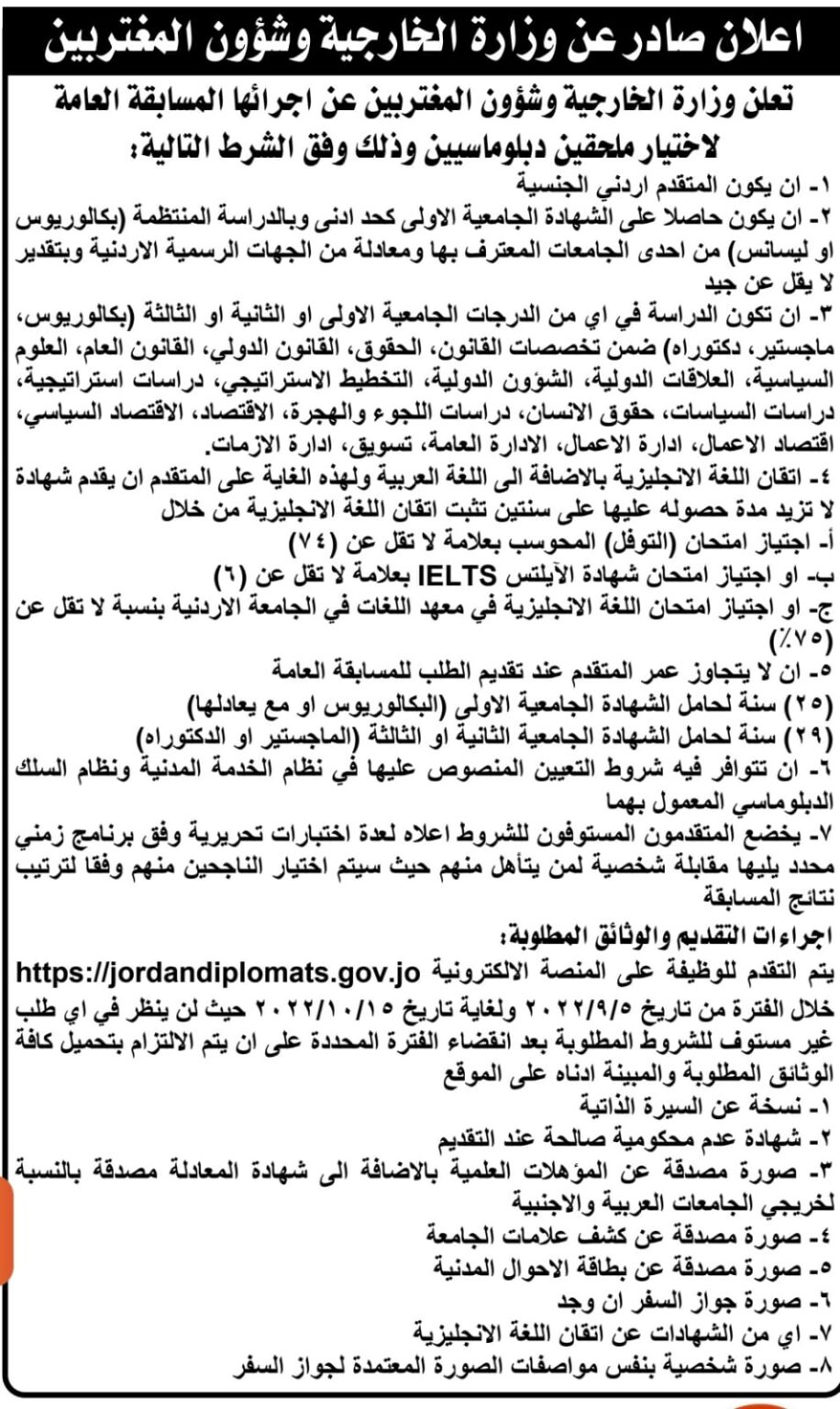 اعلان صادر عن وزارة الخارجية وشؤون المغتربين

تعلن وزارة الخارجية وشؤون المغتربين عن اجرائها المسابقة العامة لاختيار ملحقين دبلوماسيين وذلك وفق الشرط التالية:

١- ان يكون المتقدم اردني الجنسية
٢- ان يكون حاصلا على الشهادة الجامعية الاولى كحد ادنى وبالدراسة المنتظمة (بكالوريوس او ليسانس) من احدى الجامعات المعترف بها ومعادلة من الجهات الرسمية الاردنية وبتقدير لا يقل عن جيد
٣- ان تكون الدراسة في اي من الدرجات الجامعية الاولى او الثانية او الثالثة (بكالوريوس، ماجستير، دكتوراه) ضمن تخصصات القانون، الحقوق، القانون الدولي، القانون العام، العلوم السياسية، العلاقات الدولية، الشؤون الدولية، التخطيط الاستراتيجي، دراسات استراتيجية، دراسات السياسات، حقوق الانسان، دراسات اللجوء والهجرة، الاقتصاد، الاقتصاد السياسي، اقتصاد الاعمال، ادارة الاعمال، الادارة العامة، تسويق، ادارة الازمات.
٤- اتقان اللغة الانجليزية بالاضافة الى اللغة العربية ولهذه الغاية على المتقدم ان يقدم شهادة لا تزيد مدة حصوله عليها على سنتين تثبت اتقان اللغة الانجليزية من خلال
أ- اجتياز امتحان (التوفل) المحوسب بعلامة لا تقل عن (٧٤)
ب- او اجتياز امتحان شهادة الآيلتس IELTS بعلامة لا تقل عن (٦)
ج- او اجتياز امتحان اللغة الانجليزية في معهد اللغات في الجامعة الاردنية بنسبة لا تقل عن (٧٥٪)
٥- ان لا يتجاوز عمر المتقدم عند تقديم الطلب للمسابقة العامة
(٢٥) سنة لحامل الشهادة الجامعية الاولى (البكالوريوس او مع يعادلها)
(٢٩) سنة لحامل الشهادة الجامعية الثانية او الثالثة (الماجستير او الدكتوراه)
٦- ان تتوافر فيه شروط التعيين المنصوص عليها في نظام الخدمة المدنية ونظام السلك الدبلوماسي المعمول بهما
٧- يخضع المتقدمون المستوفون للشروط اعلاه لعدة اختبارات تحريرية وفق برنامج زمني محدد يليها مقابلة شخصية لمن يتأهل منهم حيث سيتم اختيار الناجحين منهم وفقا لترتيب نتائج المسابقة

اجراءات التقديم والوثائق المطلوبة:
يتم التقدم للوظيفة على المنصة الالكترونية https://jordandiplomats.gov.jo خلال الفترة من تاريخ ٢٠٢٢/٩/٥ ولغاية تاريخ ٢٠٢٢/١٠/١٥ حيث لن ينظر في اي طلب غير مستوف للشروط المطلوبة بعد انقضاء الفترة المحددة على ان يتم الالتزام بتحميل كافة الوثائق المطلوبة والمبينة ادناه على الموقع
١- نسخة عن السيرة الذاتية
٢- شهادة عدم محكومية صالحة عند التقديم
٣- صورة مصدقة عن المؤهلات العلمية بالاضافة الى شهادة المعادلة مصدقة بالنسبة لخريجي الجامعات العربية والاجنبية
٤- صورة مصدقة عن كشف علامات الجامعة
٥- صورة مصدقة عن بطاقة الاحوال المدنية
٦- صورة جواز السفر ان وجد
٧- اي من الشهادات عن اتقان اللغة الانجليزية
٨- صورة شخصية بنفس مواصفات الصورة المعتمدة لجواز السفر